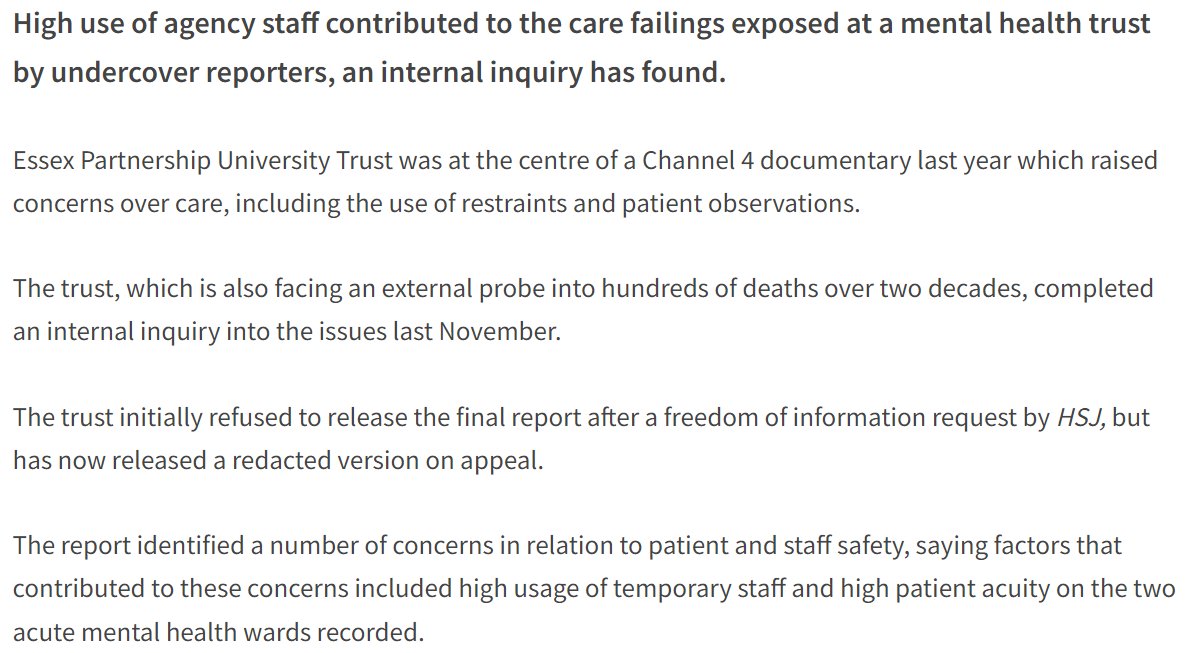 High use of agency staff contributed to the care failings exposed at a mental health trust by undercover reporters, an internal inquiry has found.

Essex Partnership University Trust was at the centre of a Channel 4 documentary last year which raised concerns over care, including the use of restraints and patient observations.

The trust, which is also facing an external probe into hundreds of deaths over two decades, completed an internal inquiry into the issues last November.

The trust initially refused to release the final report after a freedom of information request by HSJ, but has now released a redacted version on appeal.

The report identified a number of concerns in relation to patient and staff safety, saying factors that contributed to these concerns included high usage of temporary staff and high patient acuity on the two acute mental health wards recorded.